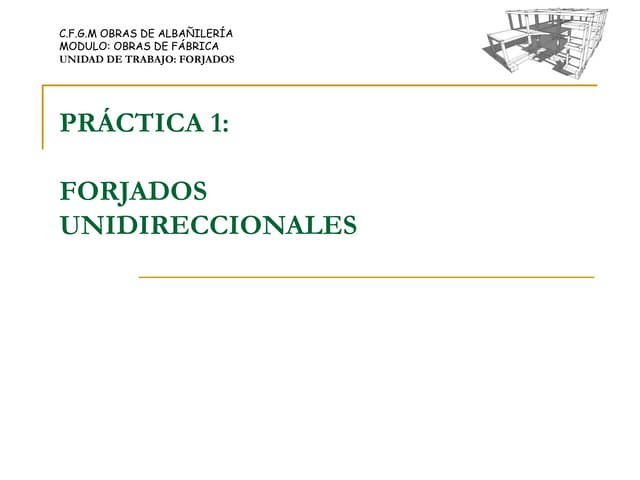 C.F.G.M OBRAS DE ALBAÑILERÍA
MODULO: OBRAS DE FÁBRICA
UNIDAD DE TRABAJO: FORJADOS

PRÁCTICA 1:

FORJADOS
UNIDIRECCIONALES